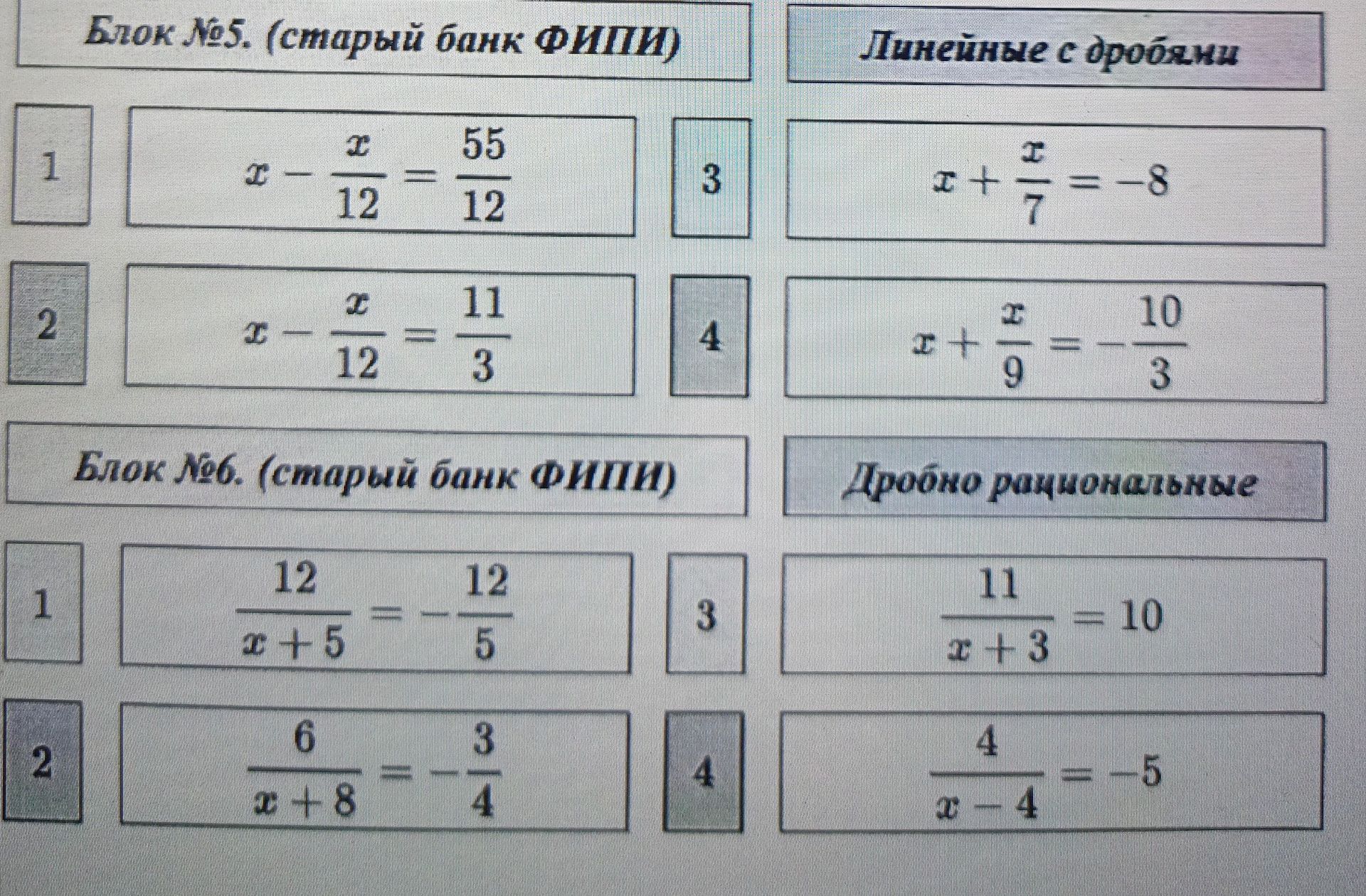 Блок №5. (старый банк ФИПИ)

Линейные с дробями

1 $x - \frac{x}{12} = \frac{55}{12}$

3 $x + \frac{x}{7} = -8$

2 $x - \frac{x}{12} = \frac{11}{3}$

4 $x + \frac{x}{9} = -\frac{10}{3}$

Блок №6. (старый банк ФИПИ)

Дробно рациональные

1 $\frac{12}{x+5} = -\frac{12}{5}$

3 $\frac{11}{x+3} = 10$

2 $\frac{6}{x+8} = -\frac{3}{4}$

4 $\frac{4}{x-4} = -5$